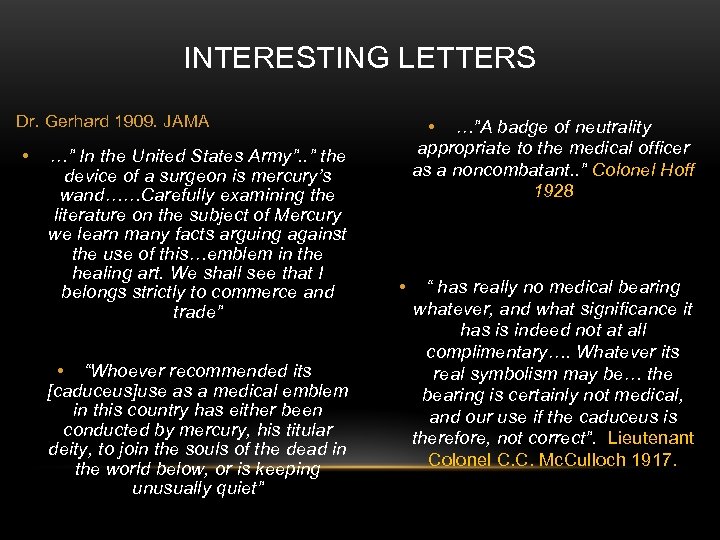 INTERESTING LETTERS

Dr. Gerhard 1909. JAMA

• …" In the United States Army".." the device of a surgeon is mercury's wand……Carefully examining the literature on the subject of Mercury we learn many facts arguing against the use of this…emblem in the healing art. We shall see that I belongs strictly to commerce and trade"

• "Whoever recommended its [caduceus]use as a medical emblem in this country has either been conducted by mercury, his titular deity, to join the souls of the dead in the world below, or is keeping unusually quiet"

• …"A badge of neutrality appropriate to the medical officer as a noncombatant.." Colonel Hoff 1928

• " has really no medical bearing whatever, and what significance it has is indeed not at all complimentary…. Whatever its real symbolism may be… the bearing is certainly not medical, and our use if the caduceus is therefore, not correct". Lieutenant Colonel C.C. McCulloch 1917.